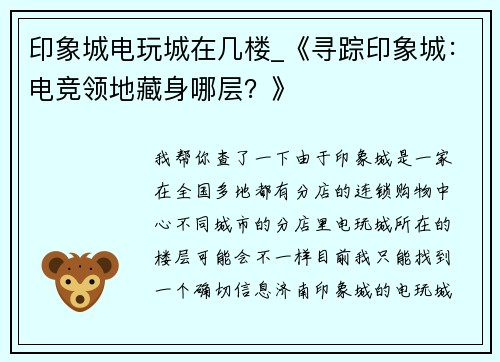 印象城电玩城在几楼_《寻踪印象城：电竞领地藏身哪层？》

我帮你查了一下由于印象城是一家在全国多地都有分店的连锁购物中心不同城市的分店里电玩城所在的楼层可能会不一样目前我只能找到一个确切信息济南印象城的电玩城